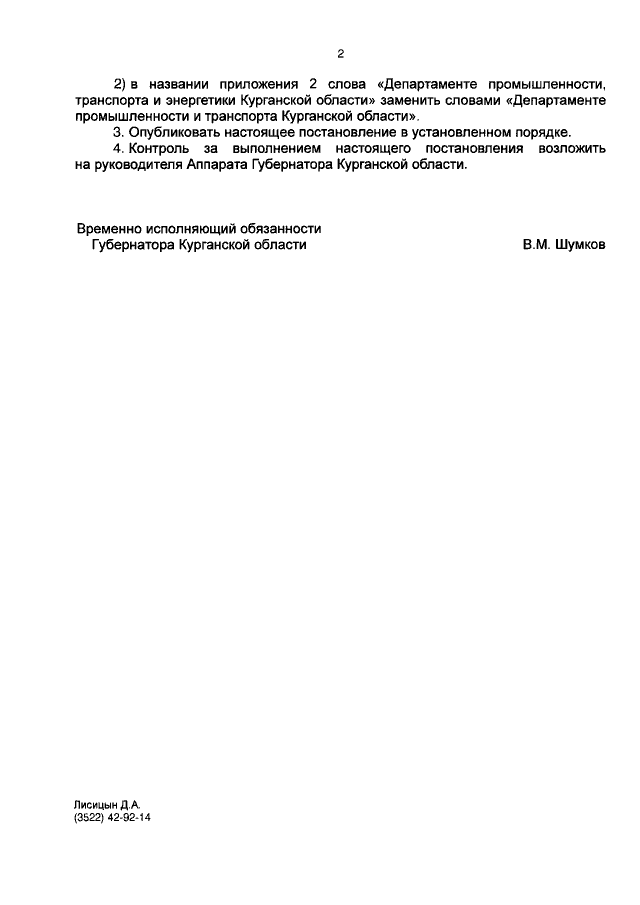 2

2) в названии приложения 2 слова «Департаменте промышленности, транспорта и энергетики Курганской области» заменить словами «Департаменте промышленности и транспорта Курганской области».

3. Опубликовать настоящее постановление в установленном порядке.

4. Контроль за выполнением настоящего постановления возложить на руководителя Аппарата Губернатора Курганской области.

Временно исполняющий обязанности
Губернатора Курганской области

В.М. Шумков

Лисицын Д.А.
(3522) 42-92-14